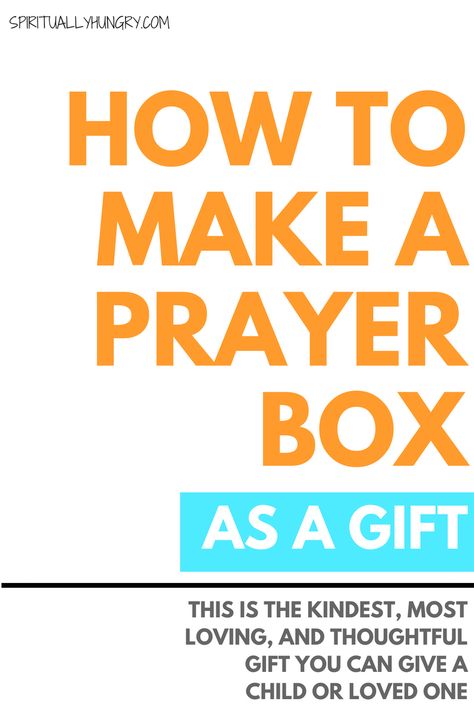 SPIRITUALLYHUNGRY.COM

HOW TO MAKE A PRAYER BOX

AS A GIFT

THIS IS THE KINDEST, MOST LOVING, AND THOUGHTFUL GIFT YOU CAN GIVE A CHILD OR LOVED ONE